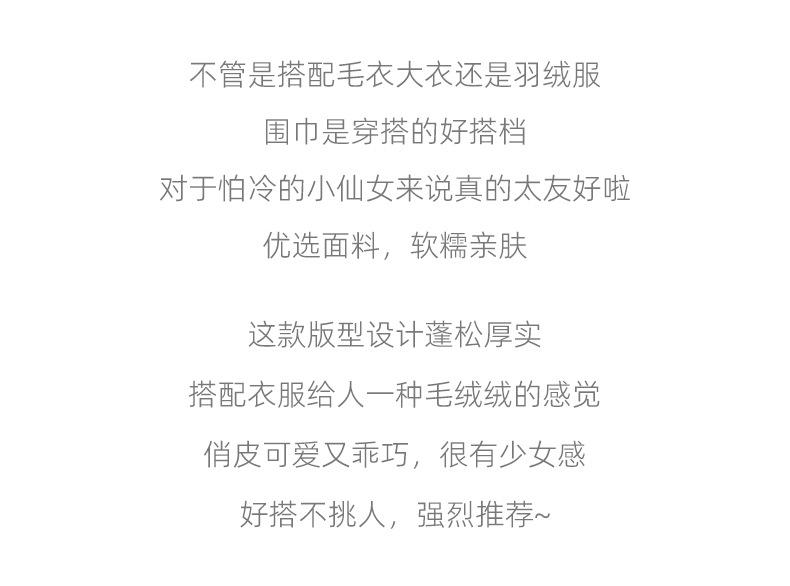 不管是搭配毛衣大衣还是羽绒服

围巾是穿搭的好搭档

对于怕冷的小仙女来说真的太友好啦

优选面料，软糯亲肤

这款版型设计蓬松厚实

搭配衣服给人一种毛绒绒的感觉

俏皮可爱又乖巧，很有少女感

好搭不挑人，强烈推荐~